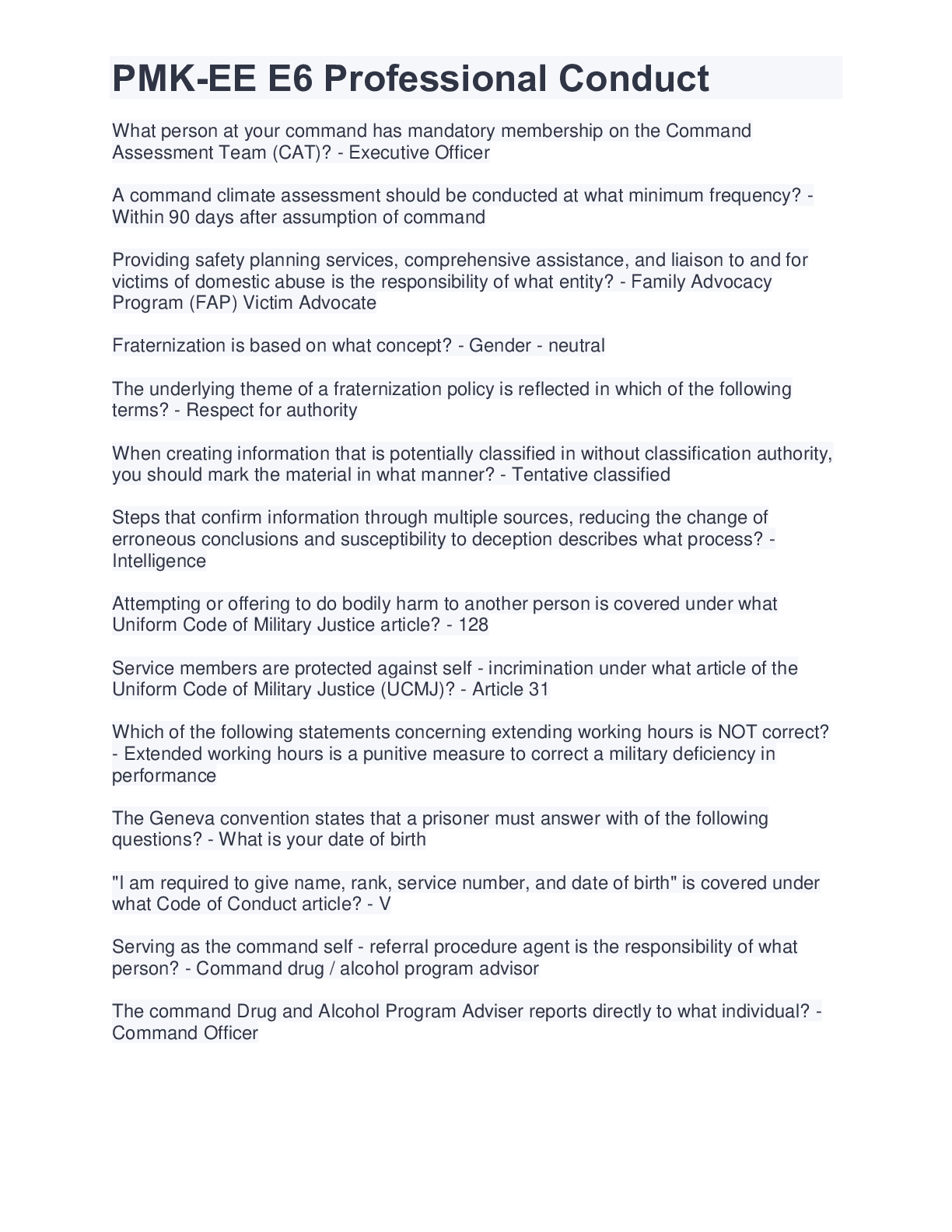 PMK-EE E6 Professional Conduct

What person at your command has mandatory membership on the Command Assessment Team (CAT)? - Executive Officer

A command climate assessment should be conducted at what minimum frequency? - Within 90 days after assumption of command

Providing safety planning services, comprehensive assistance, and liaison to and for victims of domestic abuse is the responsibility of what entity? - Family Advocacy Program (FAP) Victim Advocate

Fraternization is based on what concept? - Gender - neutral

The underlying theme of a fraternization policy is reflected in which of the following terms? - Respect for authority

When creating information that is potentially classified in without classification authority, you should mark the material in what manner? - Tentative classified

Steps that confirm information through multiple sources, reducing the change of erroneous conclusions and susceptibility to deception describes what process? - Intelligence

Attempting or offering to do bodily harm to another person is covered under what Uniform Code of Military Justice article? - 128

Service members are protected against self - incrimination under what article of the Uniform Code of Military Justice (UCMJ)? - Article 31

Which of the following statements concerning extending working hours is NOT correct? - Extended working hours is a punitive measure to correct a military deficiency in performance

The Geneva convention states that a prisoner must answer with of the following questions? - What is your date of birth

"I am required to give name, rank, service number, and date of birth" is covered under what Code of Conduct article? - V

Serving as the command self - referral procedure agent is the responsibility of what person? - Command drug / alcohol program advisor

The command Drug and Alcohol Program Adviser reports directly to what individual? - Command Officer